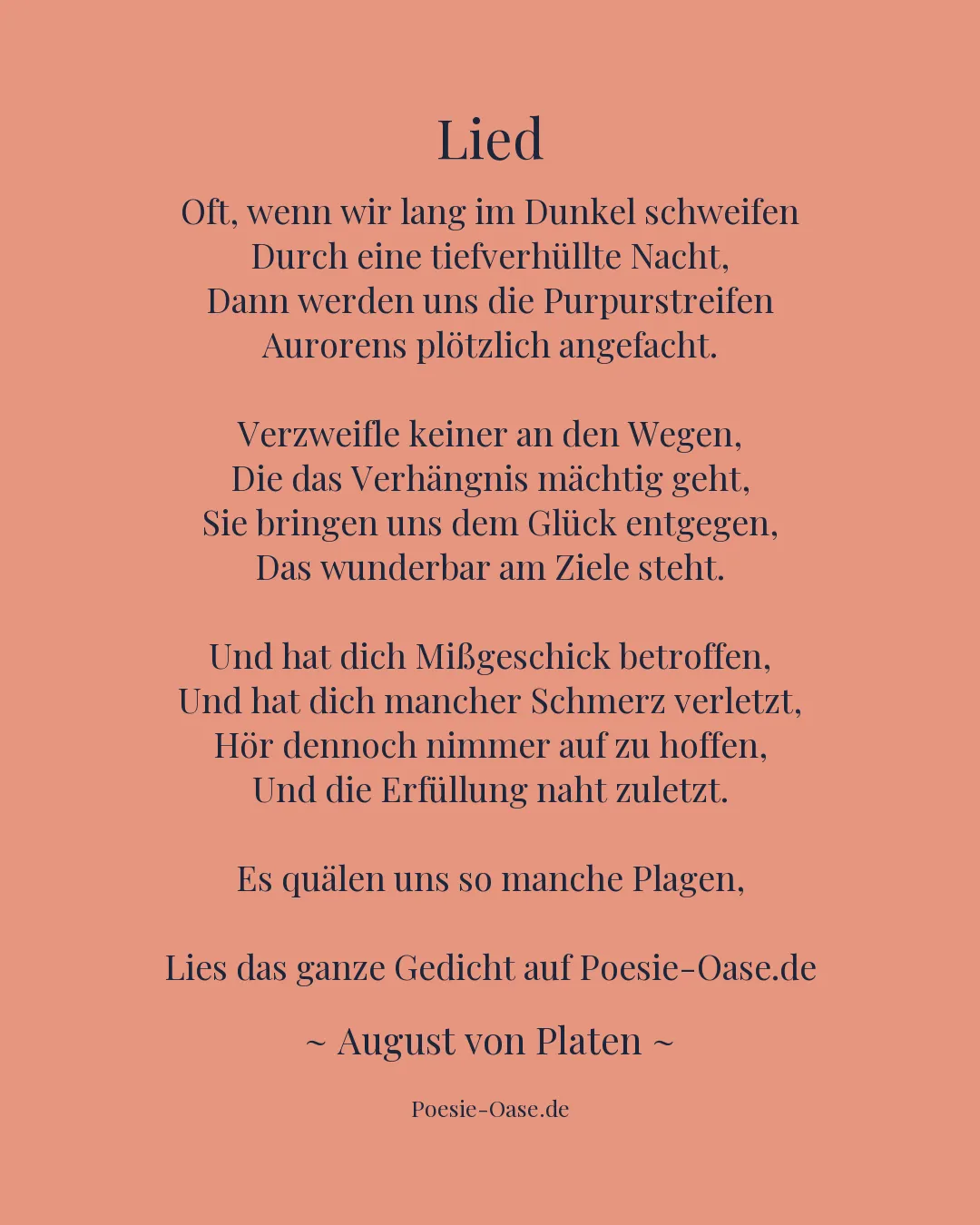 Lied

Oft, wenn wir lang im Dunkel schweifen
Durch eine tiefverhüllte Nacht,
Dann werden uns die Purpurstreifen
Aurorens plötzlich angefacht.

Verzweifle keiner an den Wegen,
Die das Verhängnis mächtig geht,
Sie bringen uns dem Glück entgegen,
Das wunderbar am Ziele steht.

Und hat dich Mißgeschick betroffen,
Und hat dich mancher Schmerz verletzt,
Hör dennoch nimmer auf zu hoffen,
Und die Erfüllung naht zuletzt.

Es quälen uns so manche Plagen,

Lies das ganze Gedicht auf Poesie-Oase.de

~ August von Platen ~

Poesie-Oase.de